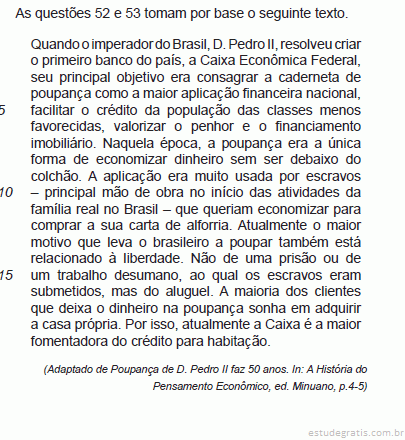 As questões 52 e 53 tomam por base o seguinte texto.

Quando o imperador do Brasil, D. Pedro II, resolveu criar o primeiro banco do país, a Caixa Econômica Federal, seu principal objetivo era consagrar a caderneta de poupança como a maior aplicação financeira nacional,
5 facilitar o crédito da população das classes menos favorecidas, valorizar o penhor e o financiamento imobiliário. Naquela época, a poupança era a única forma de economizar dinheiro sem ser debaixo do colchão. A aplicação era muito usada por escravos
10 – principal mão de obra no início das atividades da família real no Brasil – que queriam economizar para comprar a sua carta de alforria. Atualmente o maior motivo que leva o brasileiro a poupar também está relacionado à liberdade. Não de uma prisão ou de
15 um trabalho desumano, ao qual os escravos eram submetidos, mas do aluguel. A maioria dos clientes que deixa o dinheiro na poupança sonha em adquirir a casa própria. Por isso, atualmente a Caixa é a maior fomentadora do crédito para habitação.

(Adaptado de Poupança de D. Pedro II faz 50 anos. In: A História do Pensamento Econômico, ed. Minuano, p.4-5)

estudegratis.com.br